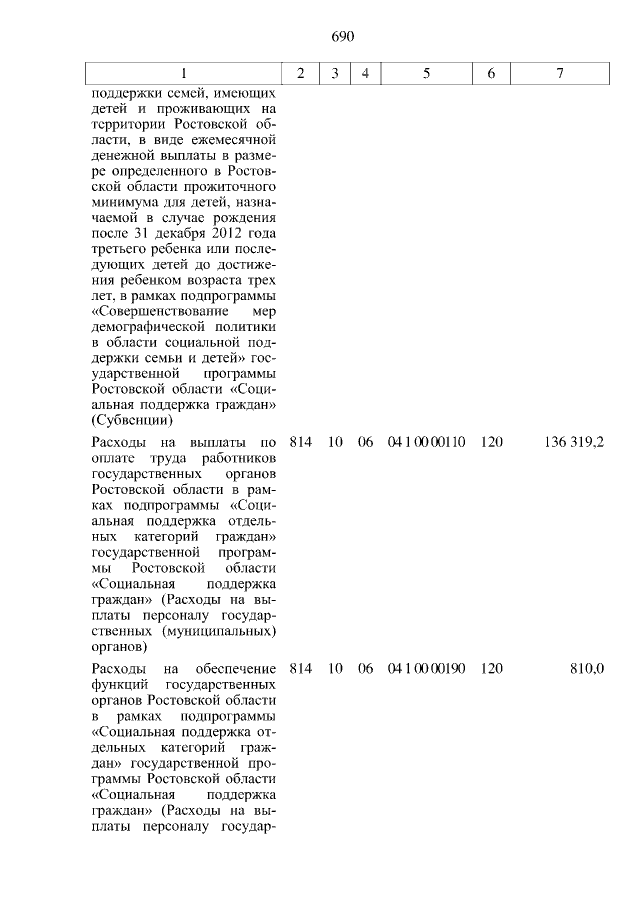 690

| 1 | 2 | 3 | 4 | 5 | 6 | 7 |
|---|---|---|---|---|---|---|
| поддержки семей, имеющих детей и проживающих на территории Ростовской области, в виде ежемесячной денежной выплаты в размере определенного в Ростовской области прожиточного минимума для детей, назначаемой в случае рождения после 31 декабря 2012 года третьего ребенка или последующих детей до достижения ребенком возраста трех лет, в рамках подпрограммы «Совершенствование мер демографической политики в области социальной поддержки семьи и детей» государственной программы Ростовской области «Социальная поддержка граждан» (Субвенции) | | | | | | |
| Расходы на выплаты по оплате труда работников государственных органов Ростовской области в рамках подпрограммы «Социальная поддержка отдельных категорий граждан» государственной программы Ростовской области «Социальная поддержка граждан» (Расходы на выплаты персоналу государственных (муниципальных) органов) | 814 | 10 | 06 | 04 1 00 00110 | 120 | 136 319,2 |
| Расходы на обеспечение функций государственных органов Ростовской области в рамках подпрограммы «Социальная поддержка отдельных категорий граждан» государственной программы Ростовской области «Социальная поддержка граждан» (Расходы на выплаты персоналу государ- | 814 | 10 | 06 | 04 1 00 00190 | 120 | 810,0 |